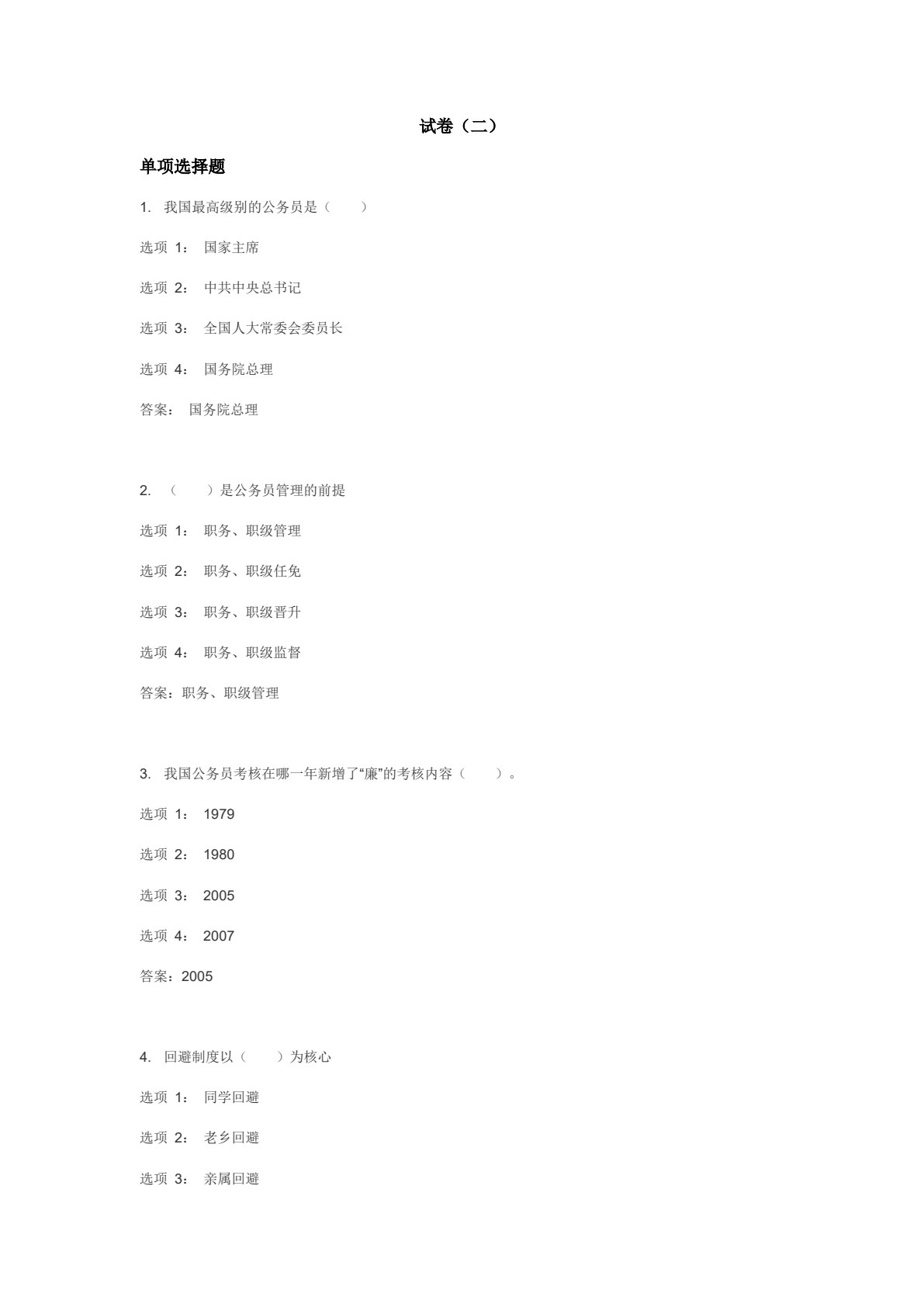 试卷（二）

单项选择题

1. 我国最高级别的公务员是（ ）

选项 1： 国家主席

选项 2： 中共中央总书记

选项 3： 全国人大常委会委员长

选项 4： 国务院总理

答案： 国务院总理

2. （ ）是公务员管理的前提

选项 1： 职务、职级管理

选项 2： 职务、职级任免

选项 3： 职务、职级晋升

选项 4： 职务、职级监督

答案：职务、职级管理

3. 我国公务员考核在哪一年新增了“廉”的考核内容（ ）。

选项 1： 1979

选项 2： 1980

选项 3： 2005

选项 4： 2007

答案：2005

4. 回避制度以（ ）为核心

选项 1： 同学回避

选项 2： 老乡回避

选项 3： 亲属回避